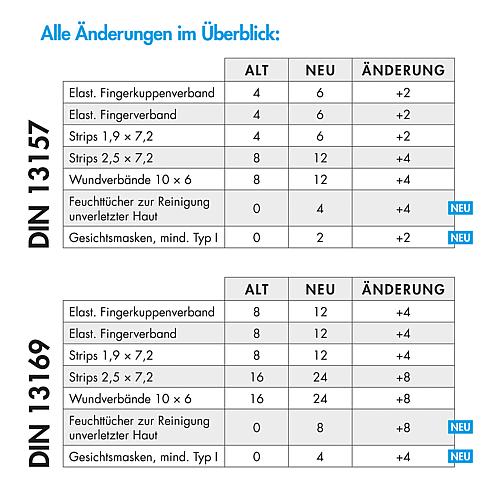 Alle Änderungen im Überblick:

DIN 13157

| | ALT | NEU | ÄNDERUNG | |
|---|---|---|---|---|
| Elast. Fingerkuppenverband | 4 | 6 | +2 | |
| Elast. Fingerverband | 4 | 6 | +2 | |
| Strips 1,9 × 7,2 | 4 | 6 | +2 | |
| Strips 2,5 × 7,2 | 8 | 12 | +4 | |
| Wundverbände 10 × 6 | 8 | 12 | +4 | |
| Feuchttücher zur Reinigung unverletzter Haut | 0 | 4 | +4 | NEU |
| Gesichtsmasken, mind. Typ I | 0 | 2 | +2 | NEU |

DIN 13169

| | ALT | NEU | ÄNDERUNG | |
|---|---|---|---|---|
| Elast. Fingerkuppenverband | 8 | 12 | +4 | |
| Elast. Fingerverband | 8 | 12 | +4 | |
| Strips 1,9 × 7,2 | 8 | 12 | +4 | |
| Strips 2,5 × 7,2 | 16 | 24 | +8 | |
| Wundverbände 10 × 6 | 16 | 24 | +8 | |
| Feuchttücher zur Reinigung unverletzter Haut | 0 | 8 | +8 | NEU |
| Gesichtsmasken, mind. Typ I | 0 | 4 | +4 | NEU |